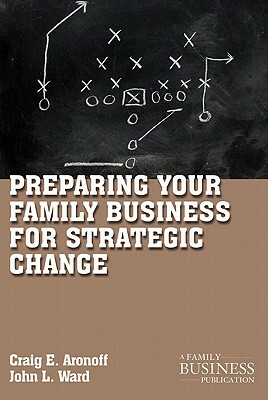 PREPARING YOUR FAMILY BUSINESS FOR STRATEGIC CHANGE

Craig E. Aronoff
John L. Ward

A FAMILY
BUSINESS
PUBLICATION